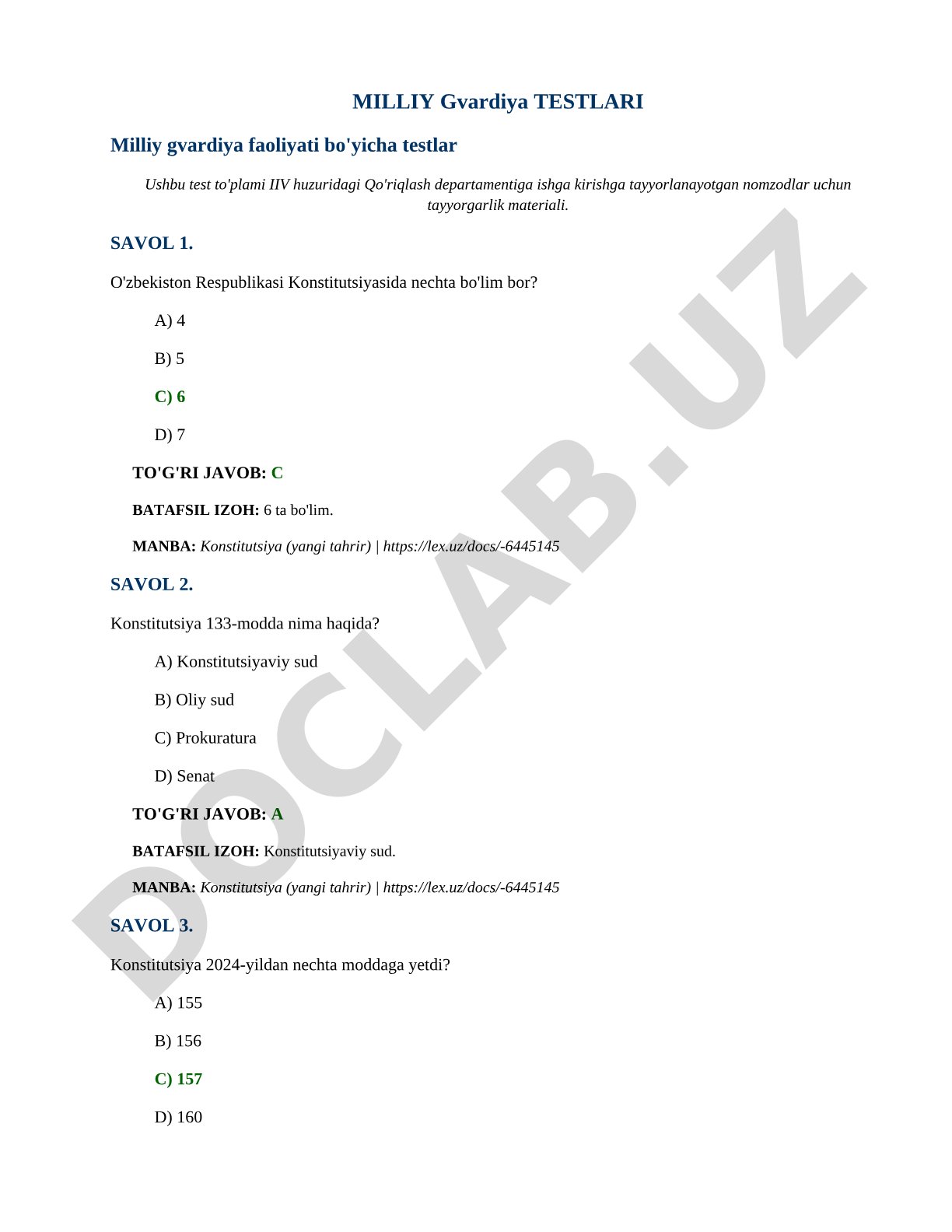 MILLIY Gvardiya TESTLARI

Milliy gvardiya faoliyati bo'yicha testlar

Ushbu test to'plami IIV huzuridagi Qo'riqlash departamentiga ishga kirishga tayyorlanayotgan nomzodlar uchun tayyorgarlik materiali.

SAVOL 1.

O'zbekiston Respublikasi Konstitutsiyasida nechta bo'lim bor?

A) 4

B) 5

C) 6

D) 7

TO'G'RI JAVOB: C

BATAFSIL IZOH: 6 ta bo'lim.

MANBA: Konstitutsiya (yangi tahrir) | https://lex.uz/docs/-6445145

SAVOL 2.

Konstitutsiya 133-modda nima haqida?

A) Konstitutsiyaviy sud

B) Oliy sud

C) Prokuratura

D) Senat

TO'G'RI JAVOB: A

BATAFSIL IZOH: Konstitutsiyaviy sud.

MANBA: Konstitutsiya (yangi tahrir) | https://lex.uz/docs/-6445145

SAVOL 3.

Konstitutsiya 2024-yildan nechta moddaga yetdi?

A) 155

B) 156

C) 157

D) 160

DOCLAB.UZ